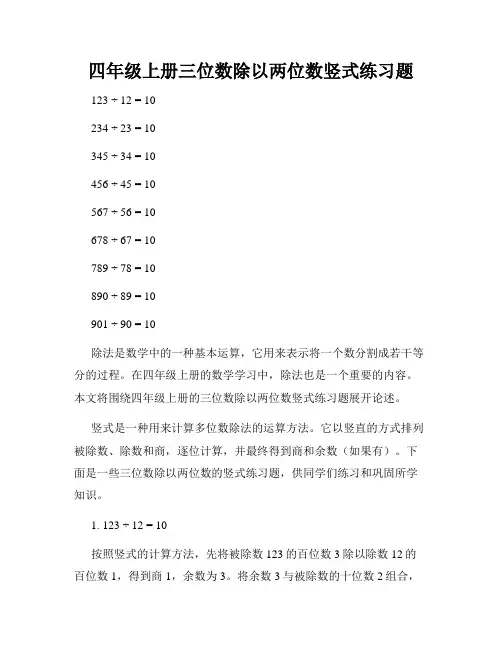 四年级上册三位数除以两位数竖式练习题

$123 \div 12 = 10$

$234 \div 23 = 10$

$345 \div 34 = 10$

$456 \div 45 = 10$

$567 \div 56 = 10$

$678 \div 67 = 10$

$789 \div 78 = 10$

$890 \div 89 = 10$

$901 \div 90 = 10$

除法是数学中的一种基本运算，它用来表示将一个数分割成若干等分的过程。在四年级上册的数学学习中，除法也是一个重要的内容。本文将围绕四年级上册的三位数除以两位数竖式练习题展开论述。

竖式是一种用来计算多位数除法的运算方法。它以竖直的方式排列被除数、除数和商，逐位计算，并最终得到商和余数（如果有）。下面是一些三位数除以两位数的竖式练习题，供同学们练习和巩固所学知识。

1. $123 \div 12 = 10$

按照竖式的计算方法，先将被除数 123 的百位数 3 除以除数 12 的百位数 1，得到商 1，余数为 3。将余数 3 与被除数的十位数 2 组合，